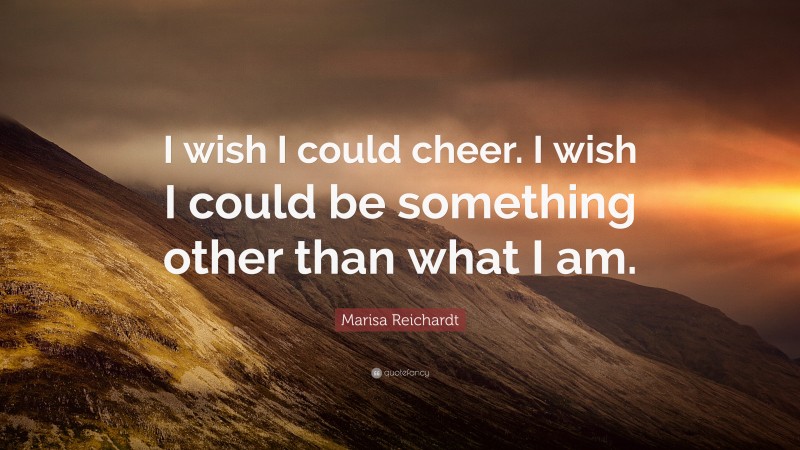 I wish I could cheer. I wish I could be something other than what I am.

Marisa Reichardt

quotefancy